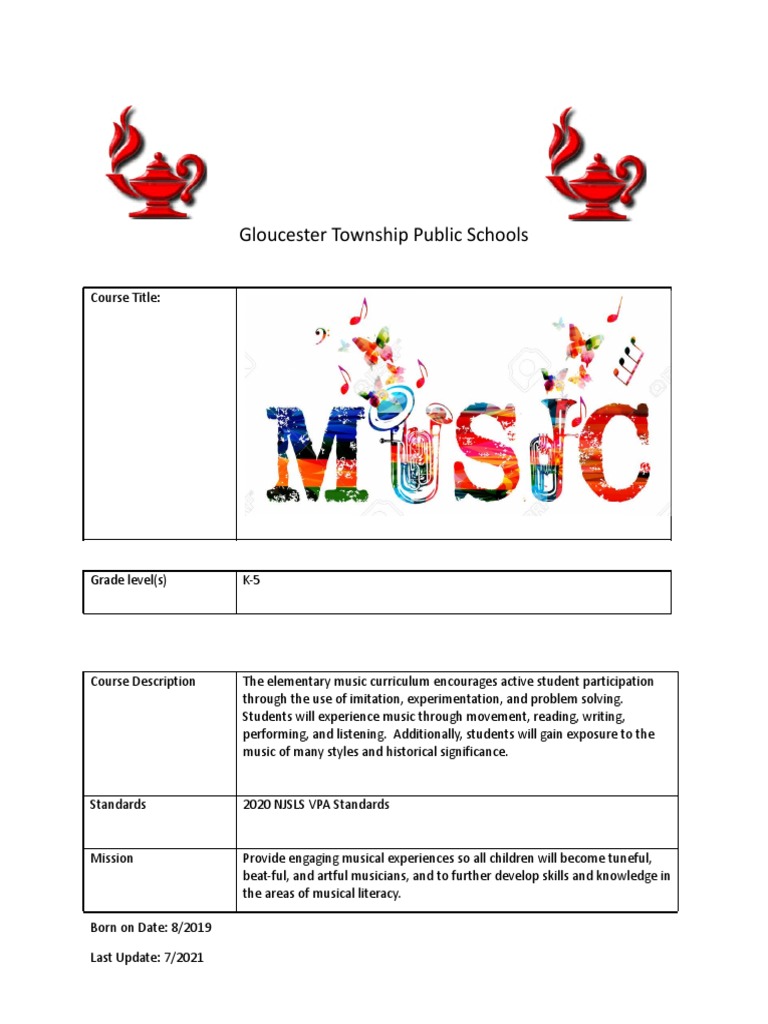 Gloucester Township Public Schools

| Course Title: | MUSIC |
|---|---|

| Grade level(s) | K-5 |
|---|---|

| Course Description | The elementary music curriculum encourages active student participation through the use of imitation, experimentation, and problem solving. Students will experience music through movement, reading, writing, performing, and listening. Additionally, students will gain exposure to the music of many styles and historical significance. |
|---|---|
| Standards | 2020 NJSLS VPA Standards |
| Mission | Provide engaging musical experiences so all children will become tuneful, beat-ful, and artful musicians, and to further develop skills and knowledge in the areas of musical literacy. |

Born on Date: 8/2019

Last Update: 7/2021